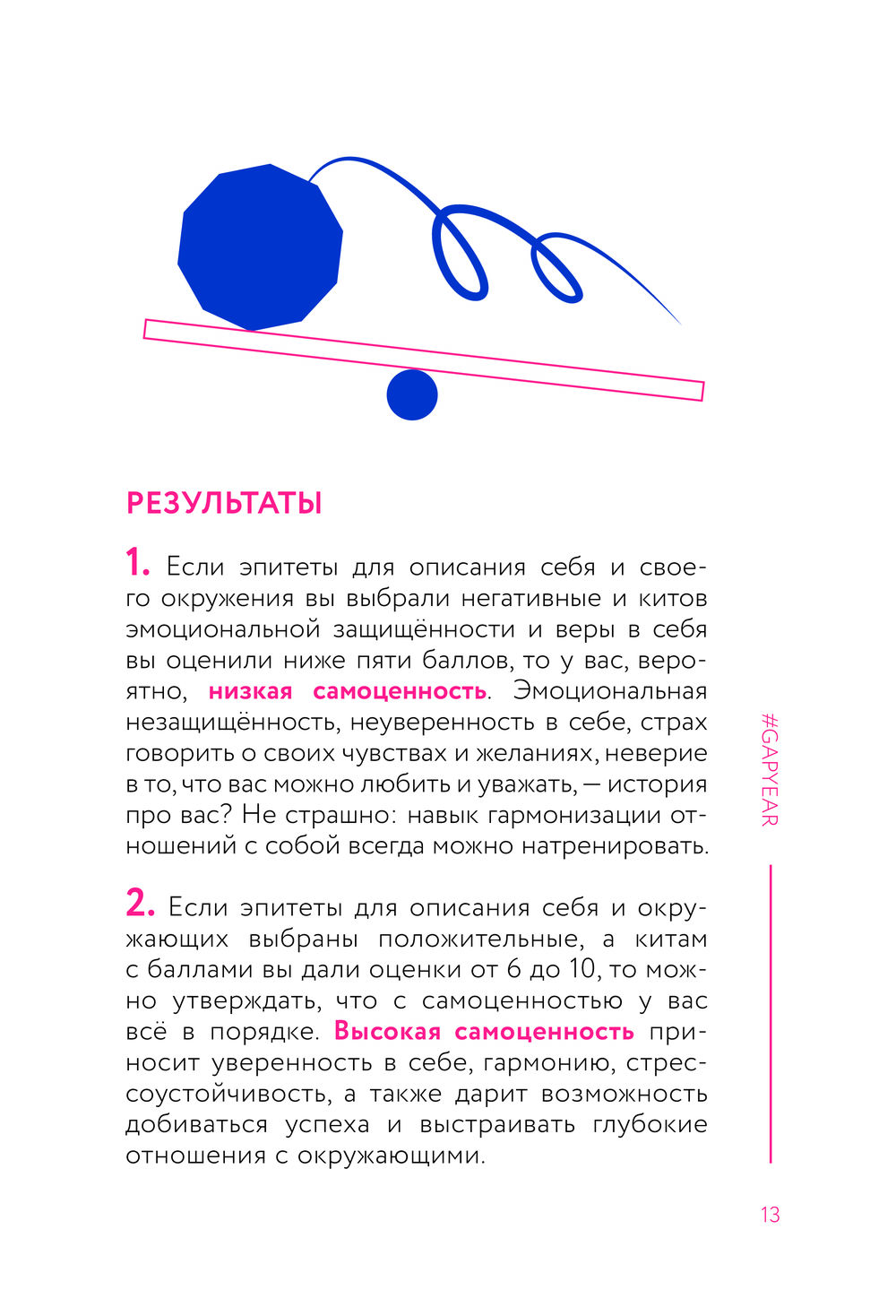 РЕЗУЛЬТАТЫ

1. Если эпитеты для описания себя и своего окружения вы выбрали негативные и китов эмоциональной защищённости и веры в себя вы оценили ниже пяти баллов, то у вас, вероятно, низкая самоценность. Эмоциональная незащищённость, неуверенность в себе, страх говорить о своих чувствах и желаниях, неверие в то, что вас можно любить и уважать, — история про вас? Не страшно: навык гармонизации отношений с собой всегда можно натренировать.

2. Если эпитеты для описания себя и окружающих выбраны положительные, а китам с баллами вы дали оценки от 6 до 10, то можно утверждать, что с самоценностью у вас всё в порядке. Высокая самоценность приносит уверенность в себе, гармонию, стрессоустойчивость, а также дарит возможность добиваться успеха и выстраивать глубокие отношения с окружающими.

#GAPYEAR

13